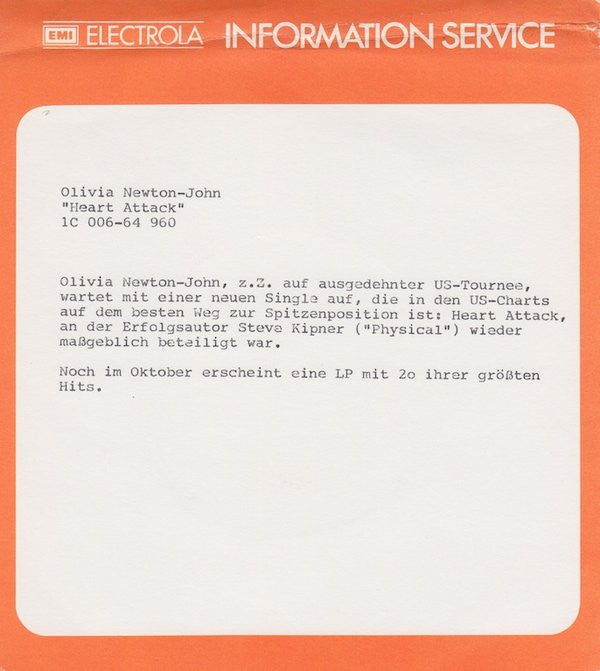 EMI ELECTROLA INFORMATION SERVICE

Olivia Newton-John
"Heart Attack"
1C 006-64 960

Olivia Newton-John, z.Z. auf ausgedehnter US-Tournee, wartet mit einer neuen Single auf, die in den US-Charts auf dem besten Weg zur Spitzenposition ist: Heart Attack, an der Erfolgsautor Steve Kipner ("Physical") wieder maßgeblich beteiligt war.

Noch im Oktober erscheint eine LP mit 2o ihrer größten Hits.